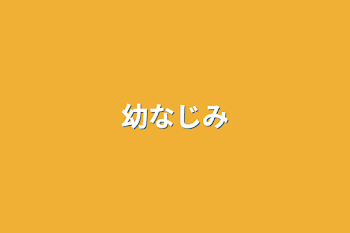 幼なじみ